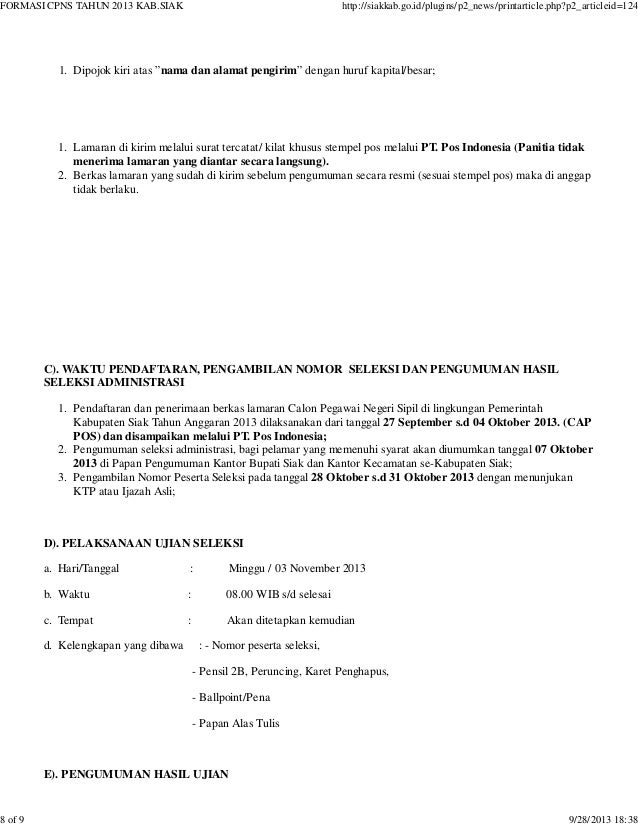 FORMASI CPNS TAHUN 2013 KAB.SIAK http://siakkab.go.id/plugins/p2_news/printarticle.php?p2_articleid=124

1. Dipojok kiri atas "nama dan alamat pengirim" dengan huruf kapital/besar;

1. Lamaran di kirim melalui surat tercatat/ kilat khusus stempel pos melalui PT. Pos Indonesia (Panitia tidak menerima lamaran yang diantar secara langsung).
2. Berkas lamaran yang sudah di kirim sebelum pengumuman secara resmi (sesuai stempel pos) maka di anggap tidak berlaku.

C). WAKTU PENDAFTARAN, PENGAMBILAN NOMOR SELEKSI DAN PENGUMUMAN HASIL SELEKSI ADMINISTRASI

1. Pendaftaran dan penerimaan berkas lamaran Calon Pegawai Negeri Sipil di lingkungan Pemerintah Kabupaten Siak Tahun Anggaran 2013 dilaksanakan dari tanggal 27 September s.d 04 Oktober 2013. (CAP POS) dan disampaikan melalui PT. Pos Indonesia;
2. Pengumuman seleksi administrasi, bagi pelamar yang memenuhi syarat akan diumumkan tanggal 07 Oktober 2013 di Papan Pengumuman Kantor Bupati Siak dan Kantor Kecamatan se-Kabupaten Siak;
3. Pengambilan Nomor Peserta Seleksi pada tanggal 28 Oktober s.d 31 Oktober 2013 dengan menunjukan KTP atau Ijazah Asli;

D). PELAKSANAAN UJIAN SELEKSI

a. Hari/Tanggal : Minggu / 03 November 2013

b. Waktu : 08.00 WIB s/d selesai

c. Tempat : Akan ditetapkan kemudian

d. Kelengkapan yang dibawa : - Nomor peserta seleksi,

- Pensil 2B, Peruncing, Karet Penghapus,

- Ballpoint/Pena

- Papan Alas Tulis

E). PENGUMUMAN HASIL UJIAN

8 of 9 9/28/2013 18:38